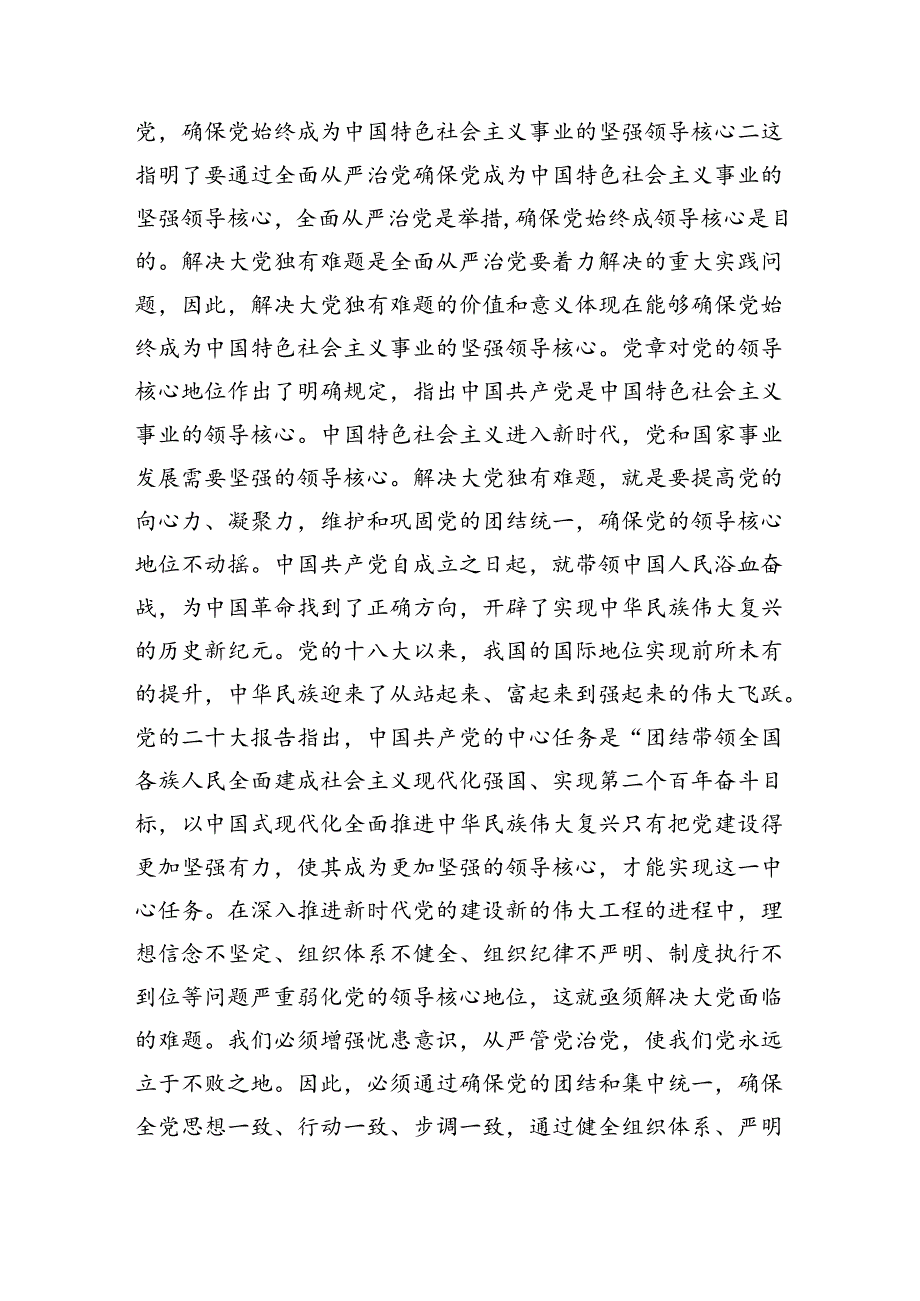 党，确保党始终成为中国特色社会主义事业的坚强领导核心二这指明了要通过全面从严治党确保党成为中国特色社会主义事业的坚强领导核心，全面从严治党是举措，确保党始终成领导核心是目的。解决大党独有难题是全面从严治党要着力解决的重大实践问题，因此，解决大党独有难题的价值和意义体现在能够确保党始终成为中国特色社会主义事业的坚强领导核心。党章对党的领导核心地位作出了明确规定，指出中国共产党是中国特色社会主义事业的领导核心。中国特色社会主义进入新时代，党和国家事业发展需要坚强的领导核心。解决大党独有难题，就是要提高党的向心力、凝聚力，维护和巩固党的团结统一，确保党的领导核心地位不动摇。中国共产党自成立之日起，就带领中国人民浴血奋战，为中国革命找到了正确方向，开辟了实现中华民族伟大复兴的历史新纪元。党的十八大以来，我国的国际地位实现前所未有的提升，中华民族迎来了从站起来、富起来到强起来的伟大飞跃。党的二十大报告指出，中国共产党的中心任务是“团结带领全国各族人民全面建成社会主义现代化强国、实现第二个百年奋斗目标，以中国式现代化全面推进中华民族伟大复兴只有把党建设得更加坚强有力，使其成为更加坚强的领导核心，才能实现这一中心任务。在深入推进新时代党的建设新的伟大工程的进程中，理想信念不坚定、组织体系不健全、组织纪律不严明、制度执行不到位等问题严重弱化党的领导核心地位，这就亟须解决大党面临的难题。我们必须增强忧患意识，从严管党治党，使我们党永远立于不败之地。因此，必须通过确保党的团结和集中统一，确保全党思想一致、行动一致、步调一致，通过健全组织体系、严明